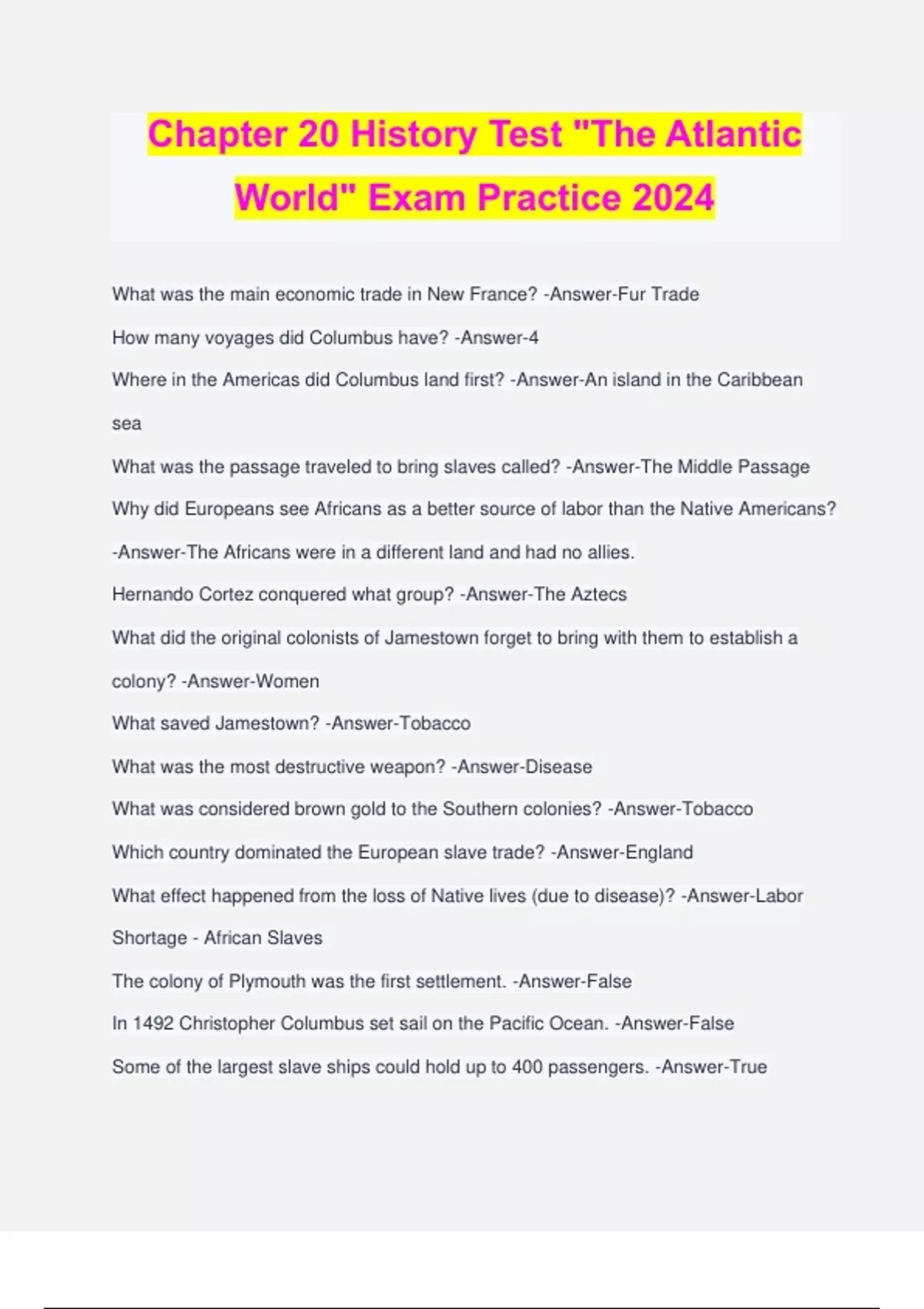 Chapter 20 History Test "The Atlantic World" Exam Practice 2024

What was the main economic trade in New France? -Answer-Fur Trade

How many voyages did Columbus have? -Answer-4

Where in the Americas did Columbus land first? -Answer-An island in the Caribbean sea

What was the passage traveled to bring slaves called? -Answer-The Middle Passage

Why did Europeans see Africans as a better source of labor than the Native Americans? -Answer-The Africans were in a different land and had no allies.

Hernando Cortez conquered what group? -Answer-The Aztecs

What did the original colonists of Jamestown forget to bring with them to establish a colony? -Answer-Women

What saved Jamestown? -Answer-Tobacco

What was the most destructive weapon? -Answer-Disease

What was considered brown gold to the Southern colonies? -Answer-Tobacco

Which country dominated the European slave trade? -Answer-England

What effect happened from the loss of Native lives (due to disease)? -Answer-Labor Shortage - African Slaves

The colony of Plymouth was the first settlement. -Answer-False

In 1492 Christopher Columbus set sail on the Pacific Ocean. -Answer-False

Some of the largest slave ships could hold up to 400 passengers. -Answer-True